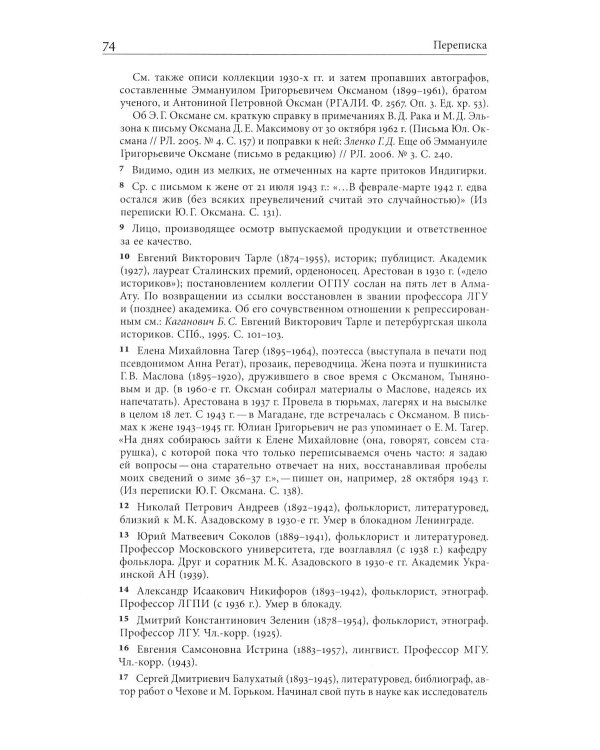 74 Переписка

См. также описи коллекции 1930-х гг. и затем пропавших автографов, составленные Эммануилом Григорьевичем Оксманом (1899–1961), братом ученого, и Антониной Петровной Оксман (РГАЛИ. Ф. 2567. Оп. 3. Ед. хр. 53).

Об Э. Г. Оксмане см. краткую справку в примечаниях В. Д. Рака и М. Д. Эльзона к письму Оксмана Д. Е. Максимову от 30 октября 1962 г. (Письма Юл. Оксмана // РЛ. 2005. № 4. С. 157) и поправки к ней: Зленко Г. Д. Еще об Эммануиле Григорьевиче Оксмане (письмо в редакцию) // РЛ. 2006. № 3. С. 240.

7 Видимо, один из мелких, не отмеченных на карте притоков Индигирки.

8 Ср. с письмом к жене от 21 июля 1943 г.: «…В феврале-марте 1942 г. едва остался жив (без всяких преувеличений считай это случайностью)» (Из переписки Ю. Г. Оксмана. С. 131).

9 Лицо, производящее осмотр выпускаемой продукции и ответственное за ее качество.

10 Евгений Викторович Тарле (1874–1955), историк; публицист. Академик (1927), лауреат Сталинских премий, орденоносец. Арестован в 1930 г. («дело историков»); постановлением коллегии ОГПУ сослан на пять лет в Алма-Ату. По возвращении из ссылки восстановлен в звании профессора ЛГУ и (позднее) академика. Об его сочувственном отношении к репрессированным см.: Каганович Б. С. Евгений Викторович Тарле и петербургская школа историков. СПб., 1995. С. 101–103.

11 Елена Михайловна Тагер (1895–1964), поэтесса (выступала в печати под псевдонимом Анна Регат), прозаик, переводчица. Жена поэта и пушкиниста Г. В. Маслова (1895–1920), дружившего в свое время с Оксманом, Тыняновым и др. (в 1960-е гг. Оксман собирал материалы о Маслове, надеясь их напечатать). Арестована в 1937 г. Провела в тюрьмах, лагерях и на высылке в целом 18 лет. С 1943 г. — в Магадане, где встречалась с Оксманом. В письмах к жене 1943–1945 гг. Юлиан Григорьевич не раз упоминает о Е. М. Тагер. «На днях собираюсь зайти к Елене Михайловне (она, говорят, совсем старушка), с которой пока что только переписываемся очень часто: я задаю ей вопросы — она старательно отвечает на них, восстанавливая пробелы моих сведений о зиме 36–37 г.», — пишет он, например, 28 октября 1943 г. (Из переписки Ю. Г. Оксмана. С. 138).

12 Николай Петрович Андреев (1892–1942), фольклорист, литературовед, близкий к М. К. Азадовскому в 1930-е гг. Умер в блокадном Ленинграде.

13 Юрий Матвеевич Соколов (1889–1941), фольклорист и литературовед. Профессор Московского университета, где возглавлял (с 1938 г.) кафедру фольклора. Друг и соратник М. К. Азадовского в 1930-е гг. Академик Украинской АН (1939).

14 Александр Исаакович Никифоров (1893–1942), фольклорист, этнограф. Профессор ЛГПИ (с 1936 г.). Умер в блокаду.

15 Дмитрий Константинович Зеленин (1878–1954), фольклорист, этнограф. Профессор ЛГУ. Чл.-корр. (1925).

16 Евгения Самсоновна Истрина (1883–1957), лингвист. Профессор МГУ. Чл.-корр. (1943).

17 Сергей Дмитриевич Балухатый (1893–1945), литературовед, библиограф, автор работ о Чехове и М. Горьком. Начинал свой путь в науке как исследователь